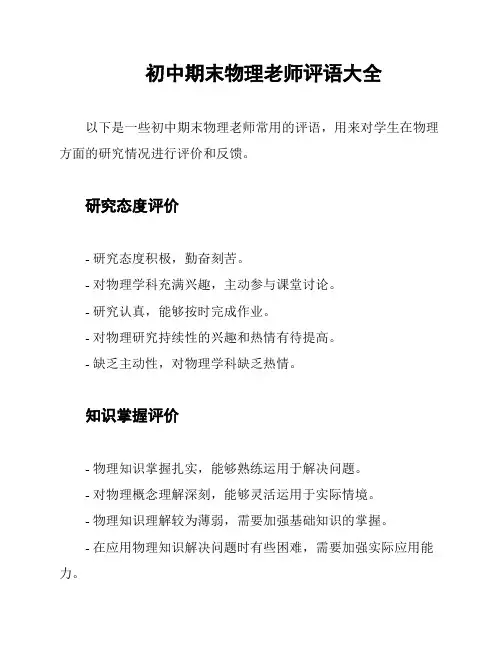 初中期末物理老师评语大全

以下是一些初中期末物理老师常用的评语，用来对学生在物理方面的研究情况进行评价和反馈。

研究态度评价

- 研究态度积极，勤奋刻苦。
- 对物理学科充满兴趣，主动参与课堂讨论。
- 研究认真，能够按时完成作业。
- 对物理研究持续性的兴趣和热情有待提高。
- 缺乏主动性，对物理学科缺乏热情。

知识掌握评价

- 物理知识掌握扎实，能够熟练运用于解决问题。
- 对物理概念理解深刻，能够灵活运用于实际情境。
- 物理知识理解较为薄弱，需要加强基础知识的掌握。
- 在应用物理知识解决问题时有些困难，需要加强实际应用能力。